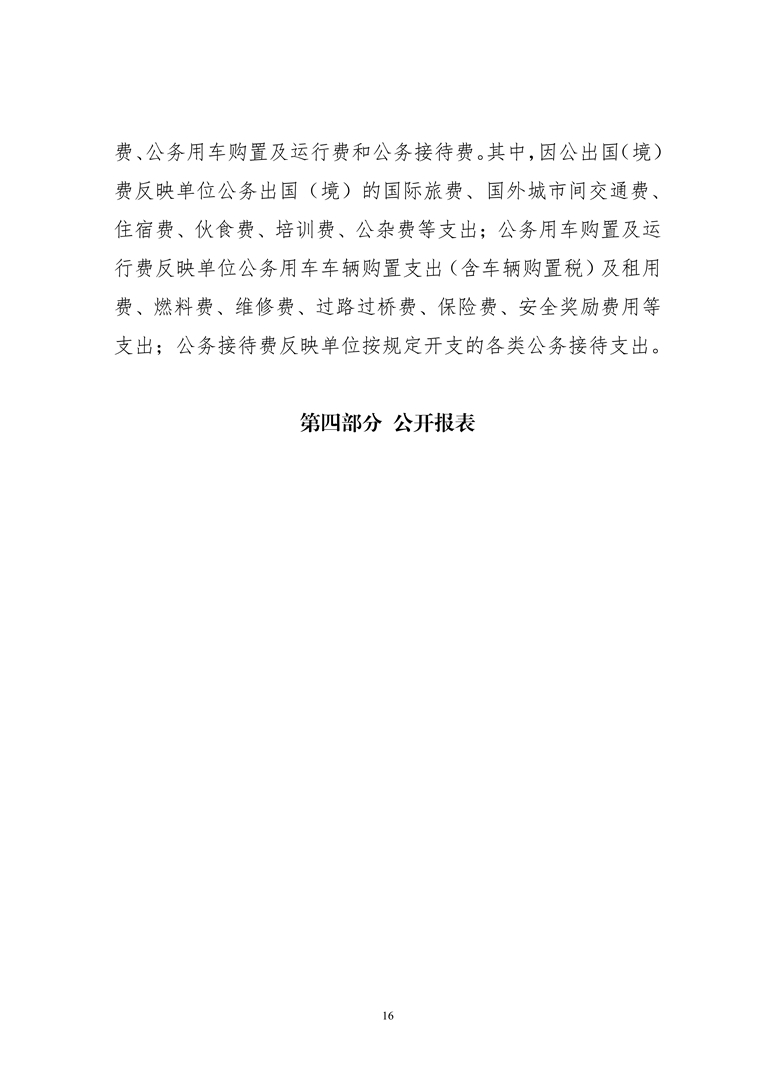 费、公务用车购置及运行费和公务接待费。其中，因公出国（境）费反映单位公务出国（境）的国际旅费、国外城市间交通费、住宿费、伙食费、培训费、公杂费等支出；公务用车购置及运行费反映单位公务用车车辆购置支出（含车辆购置税）及租用费、燃料费、维修费、过路过桥费、保险费、安全奖励费用等支出；公务接待费反映单位按规定开支的各类公务接待支出。

第四部分 公开报表

16